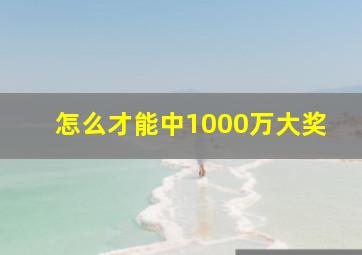 怎么才能中1000万大奖